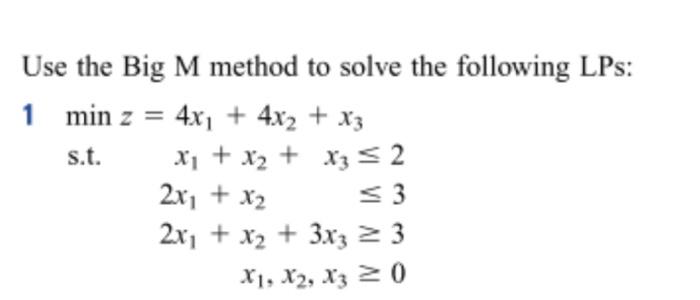 Use the Big M method to solve the following LPs:

1 $\min z = 4x_1 + 4x_2 + x_3$

s.t. $x_1 + x_2 + x_3 \leq 2$

$2x_1 + x_2 \leq 3$

$2x_1 + x_2 + 3x_3 \geq 3$

$x_1, x_2, x_3 \geq 0$